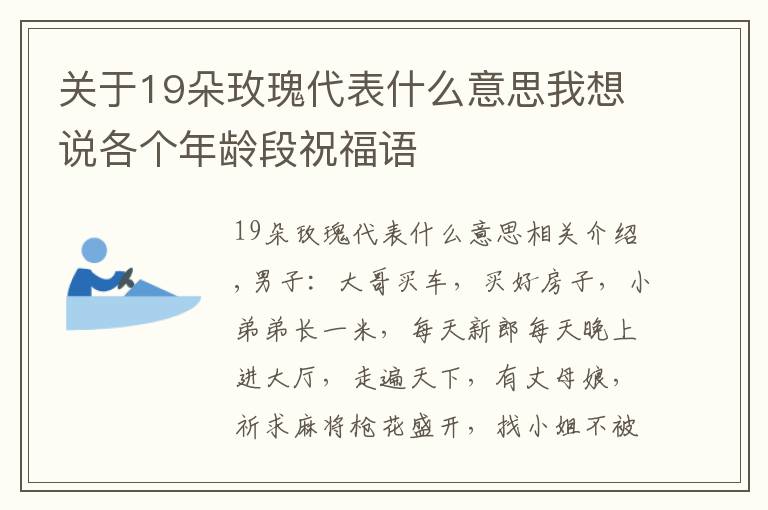 关于19朵玫瑰代表什么意思我想说各个年龄段祝福语

19朵玫瑰代表什么意思相关介绍，男子：大哥买车，买好房子，小弟弟长一米，每天新郎每天晚上进大厅，走遍天下，有丈母娘，祈求麻将枪花盛开，找小姐不被